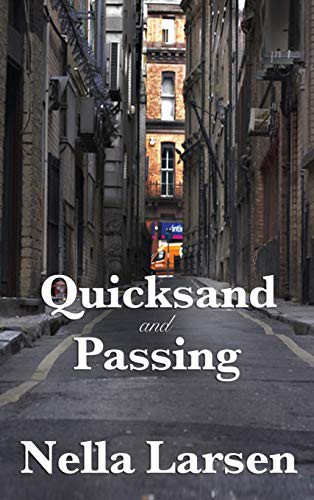 Quicksand
and
Passing

Nella Larsen